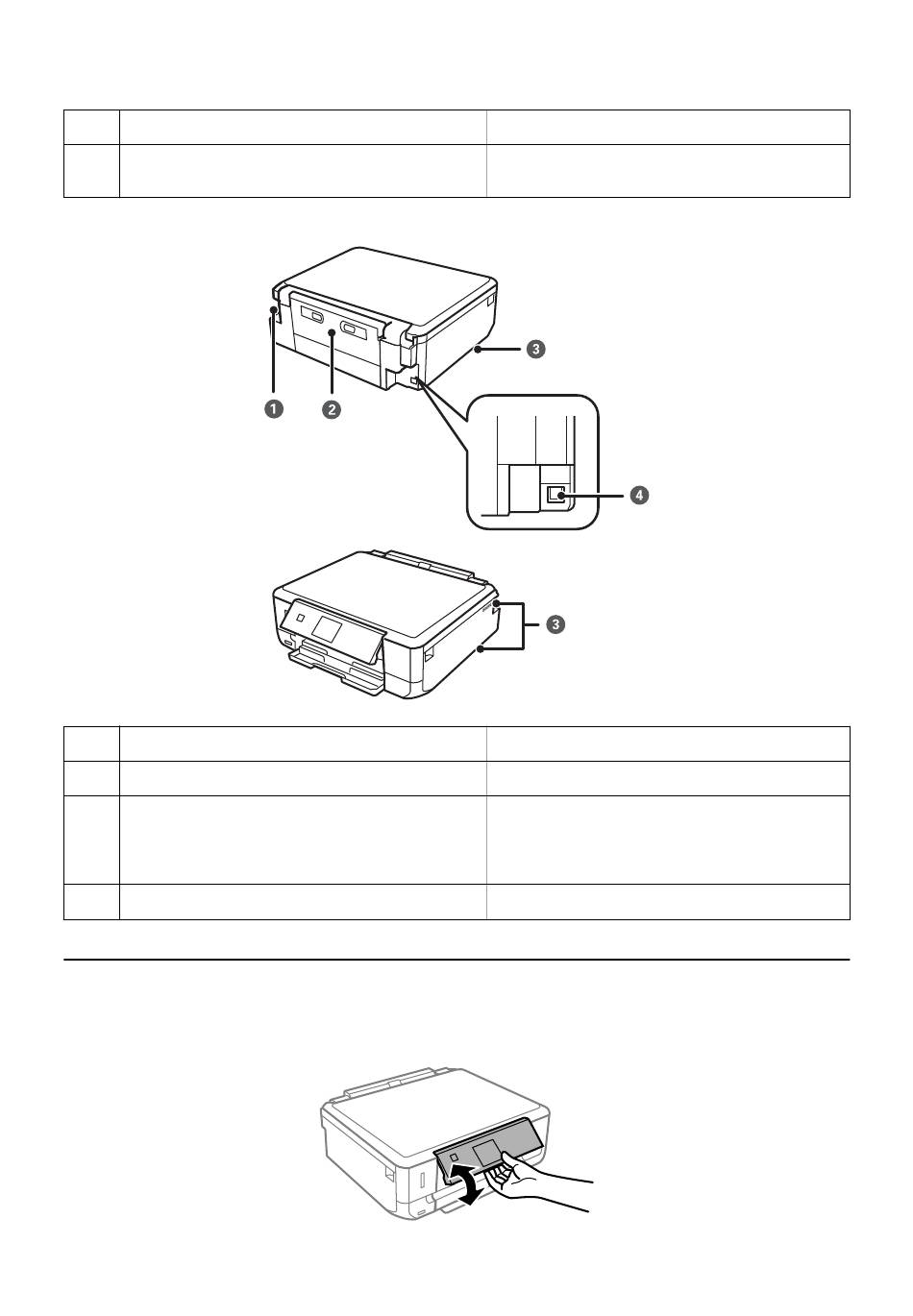 ❶

❷

❸

❹

❸